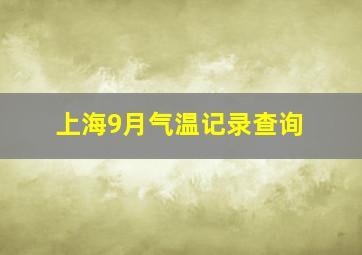 上海9月气温记录查询